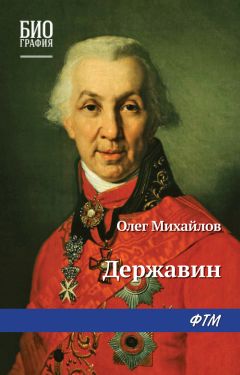 БИО
ГРАФИЯ

Олег Михайлов

Державин

ФТМ